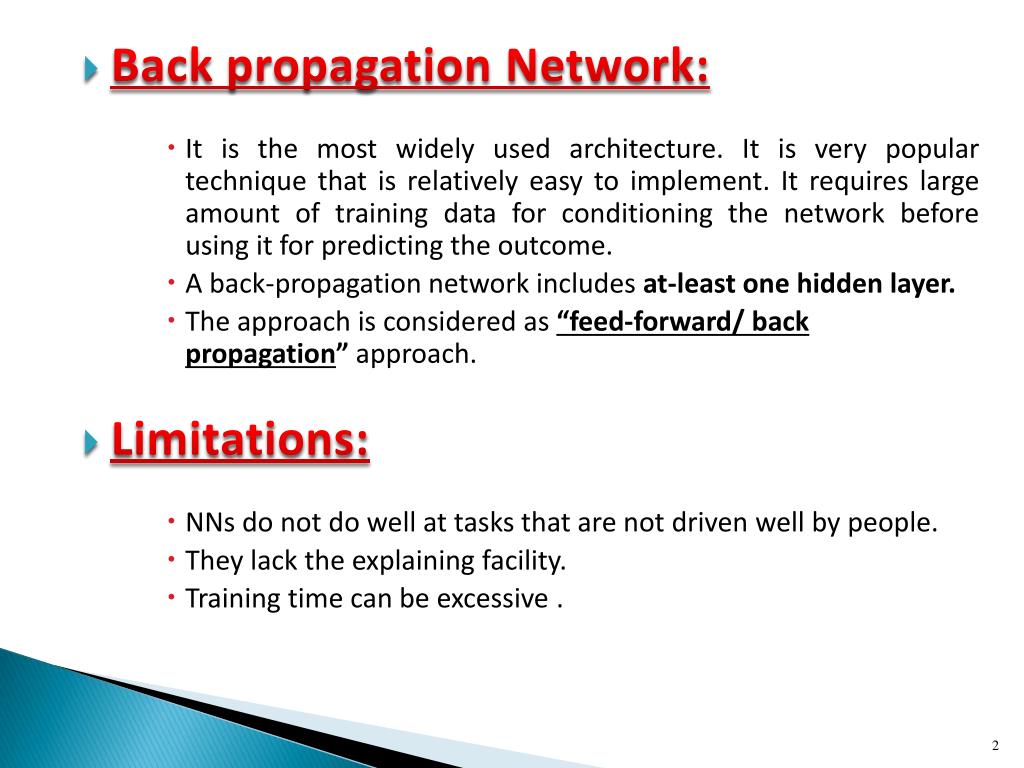 Back propagation Network:

It is the most widely used architecture. It is very popular technique that is relatively easy to implement. It requires large amount of training data for conditioning the network before using it for predicting the outcome.

A back-propagation network includes at-least one hidden layer.

The approach is considered as “feed-forward/ back propagation” approach.

Limitations:

NNs do not do well at tasks that are not driven well by people.

They lack the explaining facility.

Training time can be excessive .

2